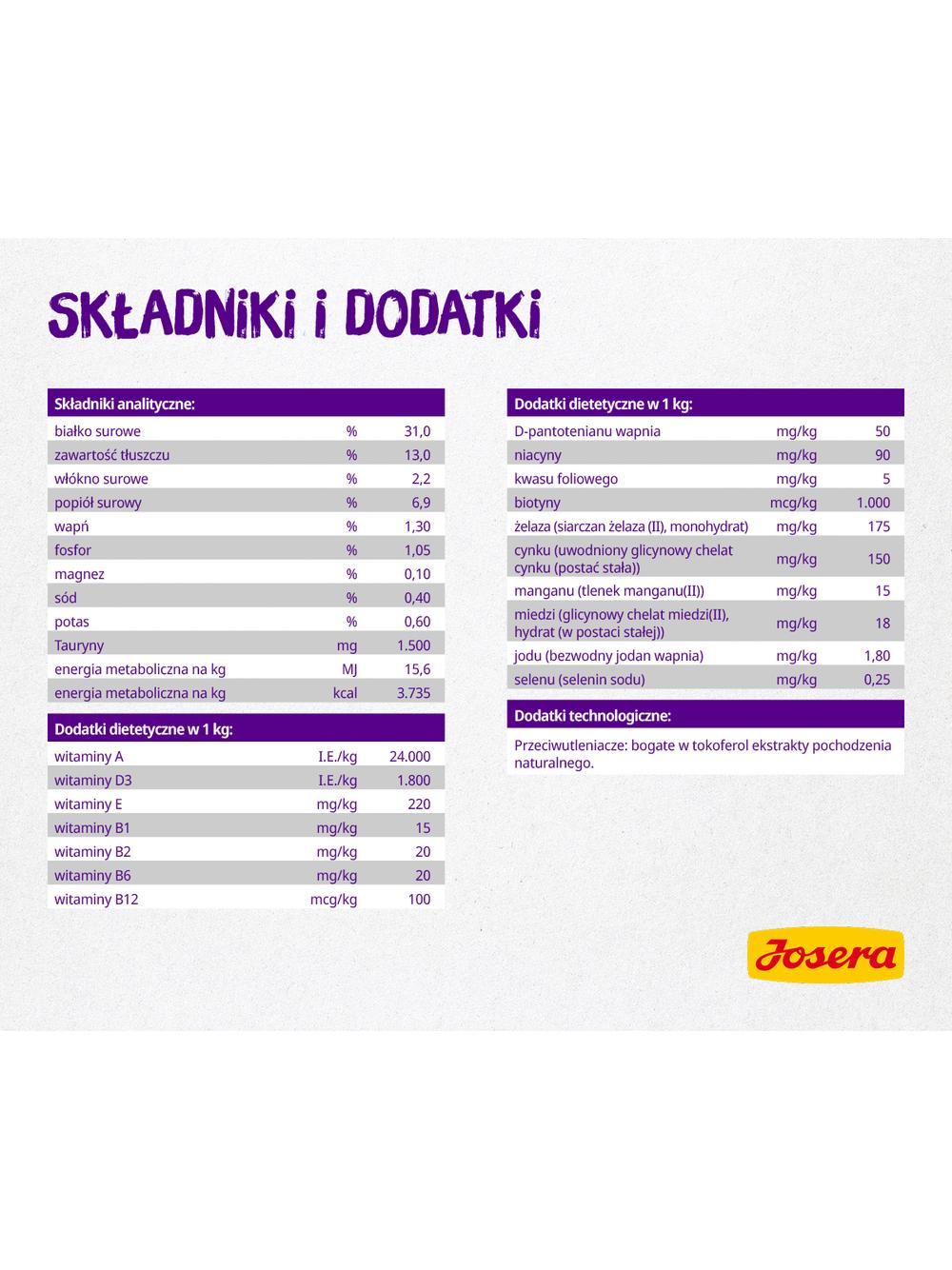 SKŁADNIKI I DODATKI

| Składniki analityczne: | | |
|---|---|---|
| białko surowe | % | 31,0 |
| zawartość tłuszczu | % | 13,0 |
| włókno surowe | % | 2,2 |
| popiół surowy | % | 6,9 |
| wapń | % | 1,30 |
| fosfor | % | 1,05 |
| magnez | % | 0,10 |
| sód | % | 0,40 |
| potas | % | 0,60 |
| Tauryny | mg | 1.500 |
| energia metaboliczna na kg | MJ | 15,6 |
| energia metaboliczna na kg | kcal | 3.735 |

| Dodatki dietetyczne w 1 kg: | | |
|---|---|---|
| witaminy A | I.E./kg | 24.000 |
| witaminy D3 | I.E./kg | 1.800 |
| witaminy E | mg/kg | 220 |
| witaminy B1 | mg/kg | 15 |
| witaminy B2 | mg/kg | 20 |
| witaminy B6 | mg/kg | 20 |
| witaminy B12 | mcg/kg | 100 |

| Dodatki dietetyczne w 1 kg: | | |
|---|---|---|
| D-pantotenianu wapnia | mg/kg | 50 |
| niacyny | mg/kg | 90 |
| kwasu foliowego | mg/kg | 5 |
| biotyny | mcg/kg | 1.000 |
| żelaza (siarczan żelaza (II), monohydrat) | mg/kg | 175 |
| cynku (uwodniony glicynowy chelat cynku (postać stała)) | mg/kg | 150 |
| manganu (tlenek manganu(II)) | mg/kg | 15 |
| miedzi (glicynowy chelat miedzi(II), hydrat (w postaci stałej)) | mg/kg | 18 |
| jodu (bezwodny jodan wapnia) | mg/kg | 1,80 |
| selenu (selenin sodu) | mg/kg | 0,25 |

Dodatki technologiczne:

Przeciwutleniacze: bogate w tokoferol ekstrakty pochodzenia naturalnego.

Josera